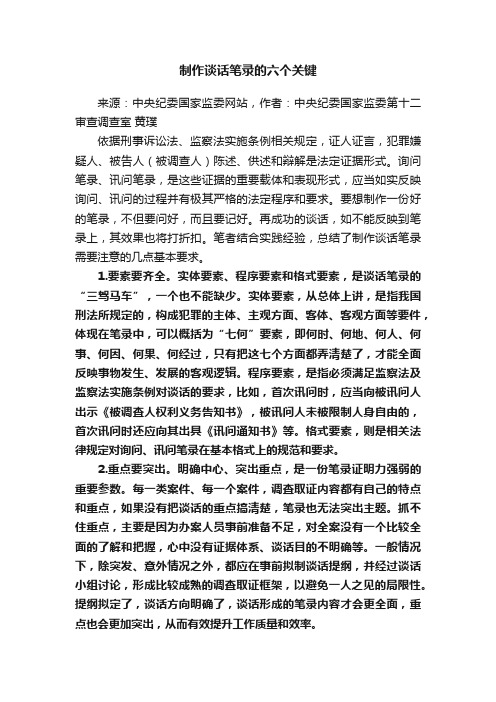 制作谈话笔录的六个关键

来源：中央纪委国家监委网站，作者：中央纪委国家监委第十二审查调查室 黄璞

依据刑事诉讼法、监察法实施条例相关规定，证人证言，犯罪嫌疑人、被告人（被调查人）陈述、供述和辩解是法定证据形式。询问笔录、讯问笔录，是这些证据的重要载体和表现形式，应当如实反映询问、讯问的过程并有极其严格的法定程序和要求。要想制作一份好的笔录，不但要问好，而且要记好。再成功的谈话，如不能反映到笔录上，其效果也将打折扣。笔者结合实践经验，总结了制作谈话笔录需要注意的几点基本要求。

1.要素要齐全。实体要素、程序要素和格式要素，是谈话笔录的“三驾马车”，一个也不能缺少。实体要素，从总体上讲，是指我国刑法所规定的，构成犯罪的主体、主观方面、客体、客观方面等要件，体现在笔录中，可以概括为“七何”要素，即何时、何地、何人、何事、何因、何果、何经过，只有把这七个方面都弄清楚了，才能全面反映事物发生、发展的客观逻辑。程序要素，是指必须满足监察法及监察法实施条例对谈话的要求，比如，首次讯问时，应当向被讯问人出示《被调查人权利义务告知书》，被讯问人未被限制人身自由的，首次讯问时还应向其出具《讯问通知书》等。格式要素，则是相关法律规定对询问、讯问笔录在基本格式上的规范和要求。

2.重点要突出。明确中心、突出重点，是一份笔录证明力强弱的重要参数。每一类案件、每一个案件，调查取证内容都有自己的特点和重点，如果没有把谈话的重点搞清楚，笔录也无法突出主题。抓不住重点，主要是因为办案人员事前准备不足，对全案没有一个比较全面的了解和把握，心中没有证据体系、谈话目的不明确等。一般情况下，除突发、意外情况之外，都应在事前拟制谈话提纲，并经过谈话小组讨论，形成比较成熟的调查取证框架，以避免一人之见的局限性。提纲拟定了，谈话方向明确了，谈话形成的笔录内容才会更全面，重点也会更加突出，从而有效提升工作质量和效率。